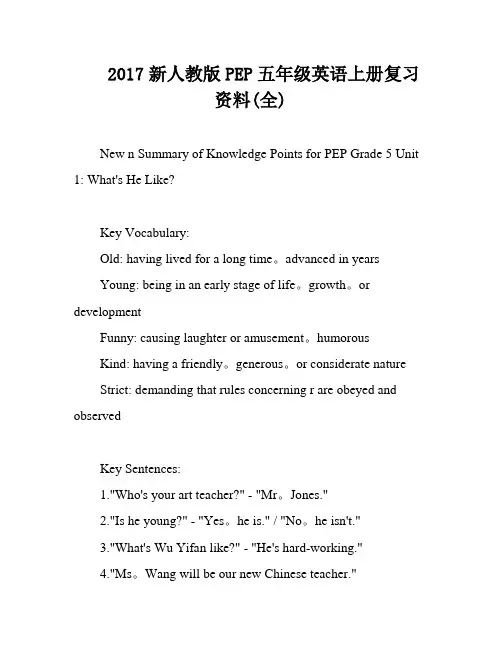 2017 新人教版 PEP 五年级英语上册复习资料(全)

New n Summary of Knowledge Points for PEP Grade 5 Unit 1: What's He Like?

Key Vocabulary:

Old: having lived for a long time。advanced in years

Young: being in an early stage of life。growth。or development

Funny: causing laughter or amusement。humorous

Kind: having a friendly。generous。or considerate nature

Strict: demanding that rules concerning r are obeyed and observed

Key Sentences:

1."Who's your art teacher?" - "Mr。Jones."

2."Is he young?" - "Yes。he is." / "No。he isn't."

3."What's Wu Yifan like?" - "He's hard-working."

4."Ms。Wang will be our new Chinese teacher."